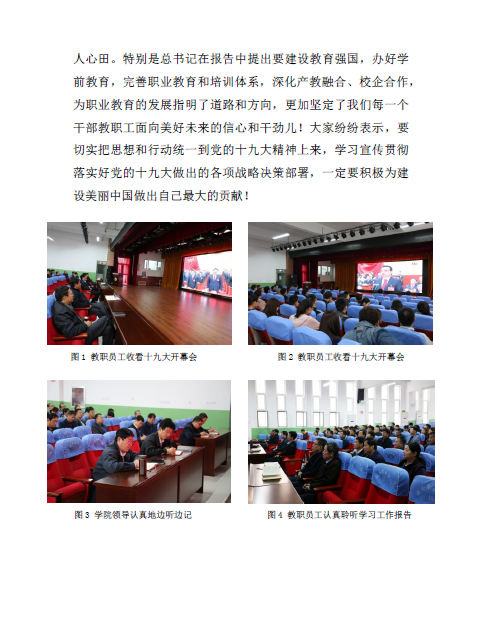 人心田。特别是总书记在报告中提出要建设教育强国，办好学前教育，完善职业教育和培训体系，深化产教融合、校企合作，为职业教育的发展指明了道路和方向，更加坚定了我们每一个干部教职工面向美好未来的信心和干劲儿！大家纷纷表示，要切实把思想和行动统一到党的十九大精神上来，学习宣传贯彻落实好党的十九大做出的各项战略决策部署，一定要积极为建设美丽中国做出自己最大的贡献！

图 1 教职员工收看十九大开幕会

图 2 教职员工收看十九大开幕会

图 3 学院领导认真地边听边记

图 4 教职员工认真聆听学习工作报告